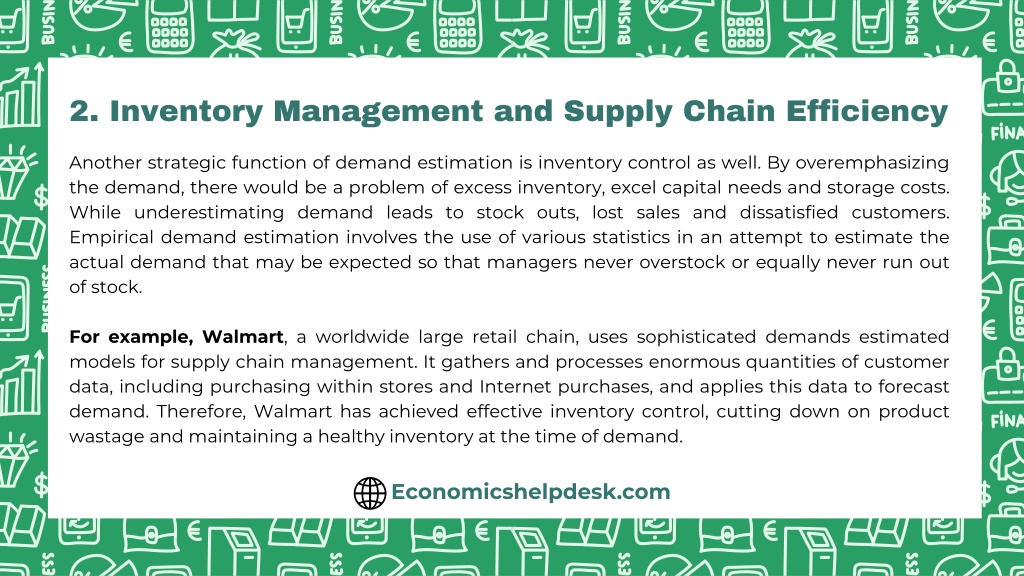 2. Inventory Management and Supply Chain Efficiency

Another strategic function of demand estimation is inventory control as well. By overemphasizing the demand, there would be a problem of excess inventory, excel capital needs and storage costs. While underestimating demand leads to stock outs, lost sales and dissatisfied customers. Empirical demand estimation involves the use of various statistics in an attempt to estimate the actual demand that may be expected so that managers never overstock or equally never run out of stock.

For example, Walmart, a worldwide large retail chain, uses sophisticated demands estimated models for supply chain management. It gathers and processes enormous quantities of customer data, including purchasing within stores and Internet purchases, and applies this data to forecast demand. Therefore, Walmart has achieved effective inventory control, cutting down on product wastage and maintaining a healthy inventory at the time of demand.

Economicshelpdesk.com